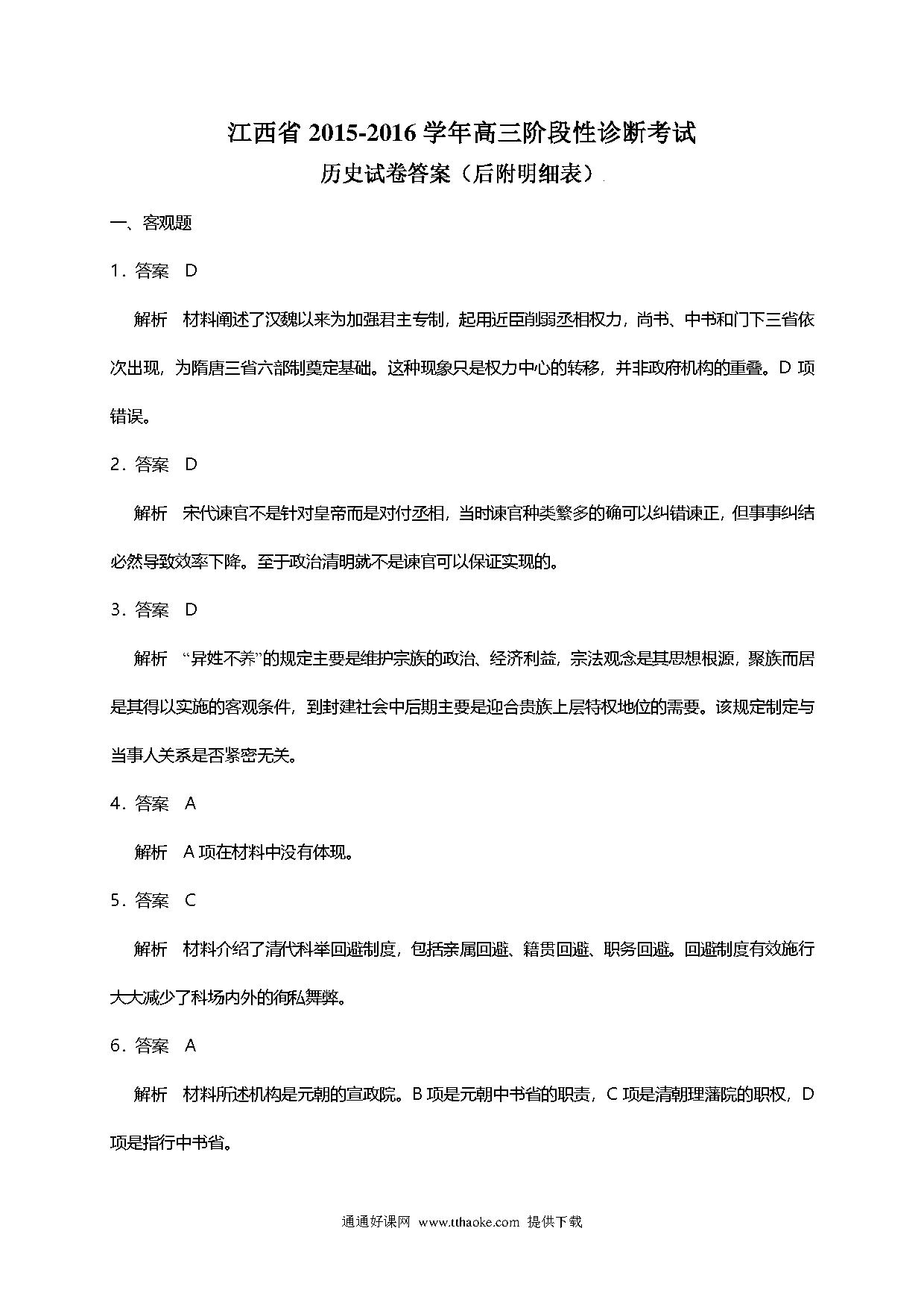 江西省 2015-2016 学年高三阶段性诊断考试

历史试卷答案（后附明细表）

一、客观题

1．答案　D

解析　材料阐述了汉魏以来为加强君主专制，起用近臣削弱丞相权力，尚书、中书和门下三省依次出现，为隋唐三省六部制奠定基础。这种现象只是权力中心的转移，并非政府机构的重叠。D 项错误。

2．答案　D

解析　宋代谏官不是针对皇帝而是对付丞相，当时谏官种类繁多的确可以纠错谏正，但事事纠结必然导致效率下降。至于政治清明就不是谏官可以保证实现的。

3．答案　D

解析　“异姓不养”的规定主要是维护宗族的政治、经济利益，宗法观念是其思想根源，聚族而居是其得以实施的客观条件，到封建社会中后期主要是迎合贵族上层特权地位的需要。该规定制定与当事人关系是否紧密无关。

4．答案　A

解析　A 项在材料中没有体现。

5．答案　C

解析　材料介绍了清代科举回避制度，包括亲属回避、籍贯回避、职务回避。回避制度有效施行大大减少了科场内外的徇私舞弊。

6．答案　A

解析　材料所述机构是元朝的宣政院。B 项是元朝中书省的职责，C 项是清朝理藩院的职权，D 项是指行中书省。

通通好课网 www.tthaoke.com 提供下载